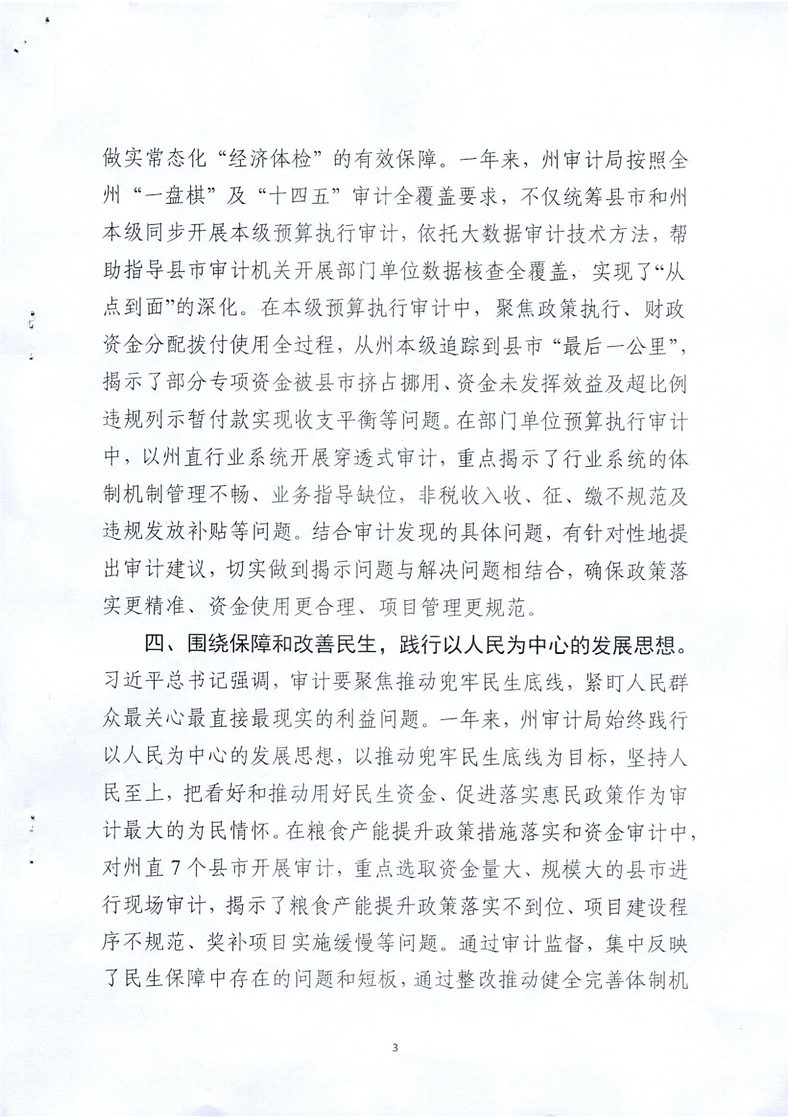 做实常态化“经济体检”的有效保障。一年来，州审计局按照全州“一盘棋”及“十四五”审计全覆盖要求，不仅统筹县市和州本级同步开展本级预算执行审计，依托大数据审计技术方法，帮助指导县市审计机关开展部门单位数据核查全覆盖，实现了“从点到面”的深化。在本级预算执行审计中，聚焦政策执行、财政资金分配拨付使用全过程，从州本级追踪到县市“最后一公里”，揭示了部分专项资金被县市挤占挪用、资金未发挥效益及超比例违规列示暂付款实现收支平衡等问题。在部门单位预算执行审计中，以州直行业系统开展穿透式审计，重点揭示了行业系统的体制机制管理不畅、业务指导缺位，非税收入收、征、缴不规范及违规发放补贴等问题。结合审计发现的具体问题，有针对性地提出审计建议，切实做到揭示问题与解决问题相结合，确保政策落实更精准、资金使用更合理、项目管理更规范。

四、围绕保障和改善民生，践行以人民为中心的发展思想。习近平总书记强调，审计要聚焦推动兜牢民生底线，紧盯人民群众最关心最直接最现实的利益问题。一年来，州审计局始终践行以人民为中心的发展思想，以推动兜牢民生底线为目标，坚持人民至上，把看好和推动用好民生资金、促进落实惠民政策作为审计最大的为民情怀。在粮食产能提升政策措施落实和资金审计中，对州直7个县市开展审计，重点选取资金量大、规模大的县市进行现场审计，揭示了粮食产能提升政策落实不到位、项目建设程序不规范、奖补项目实施缓慢等问题。通过审计监督，集中反映了民生保障中存在的问题和短板，通过整改推动健全完善体制机

3